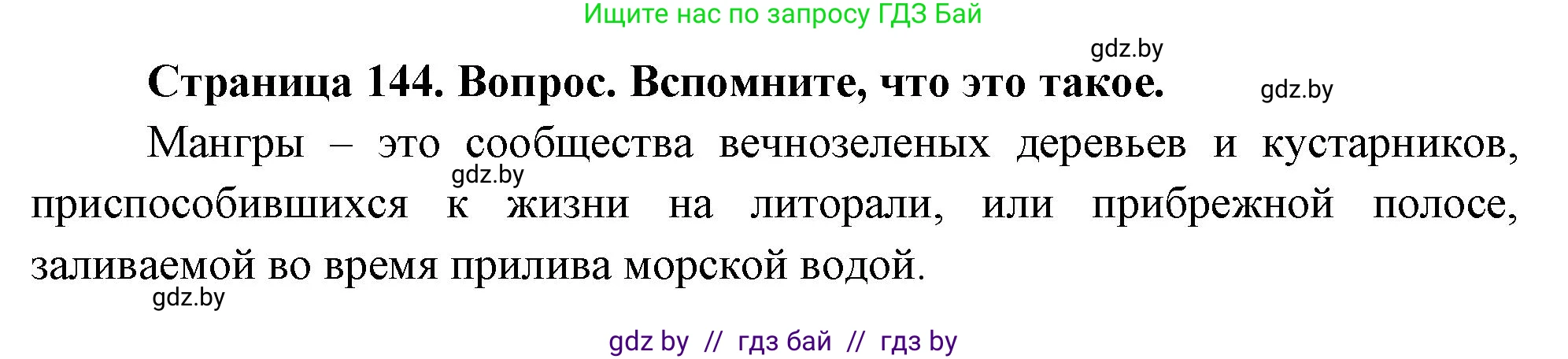 Ищите нас по запросу ГДЗ Бай

gdz.by

Страница 144. Вопрос. Вспомните, что это такое.

gdz.by

Мангры – это сообщества вечнозеленых деревьев и кустарников, приспособившихся к жизни на литорали, или прибрежной полосе, заливаемой во время прилива морской водой.

gdz.by

gdz.by

gdz by // гдз бай // гдз by